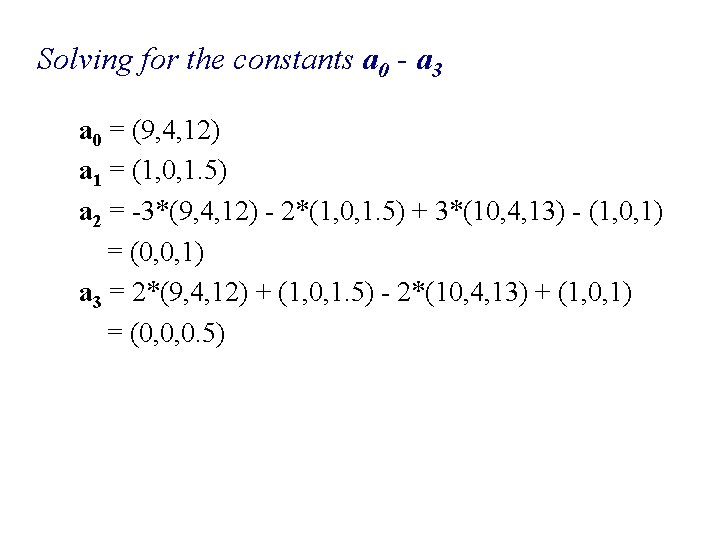 Solving for the constants $a_0$ - $a_3$

$a_0 = (9,4,12)$

$a_1 = (1,0,1.5)$

$a_2 = -3*(9,4,12) - 2*(1,0,1.5) + 3*(10,4,13) - (1,0,1)$

$= (0,0,1)$

$a_3 = 2*(9,4,12) + (1,0,1.5) - 2*(10,4,13) + (1,0,1)$

$= (0,0,0.5)$